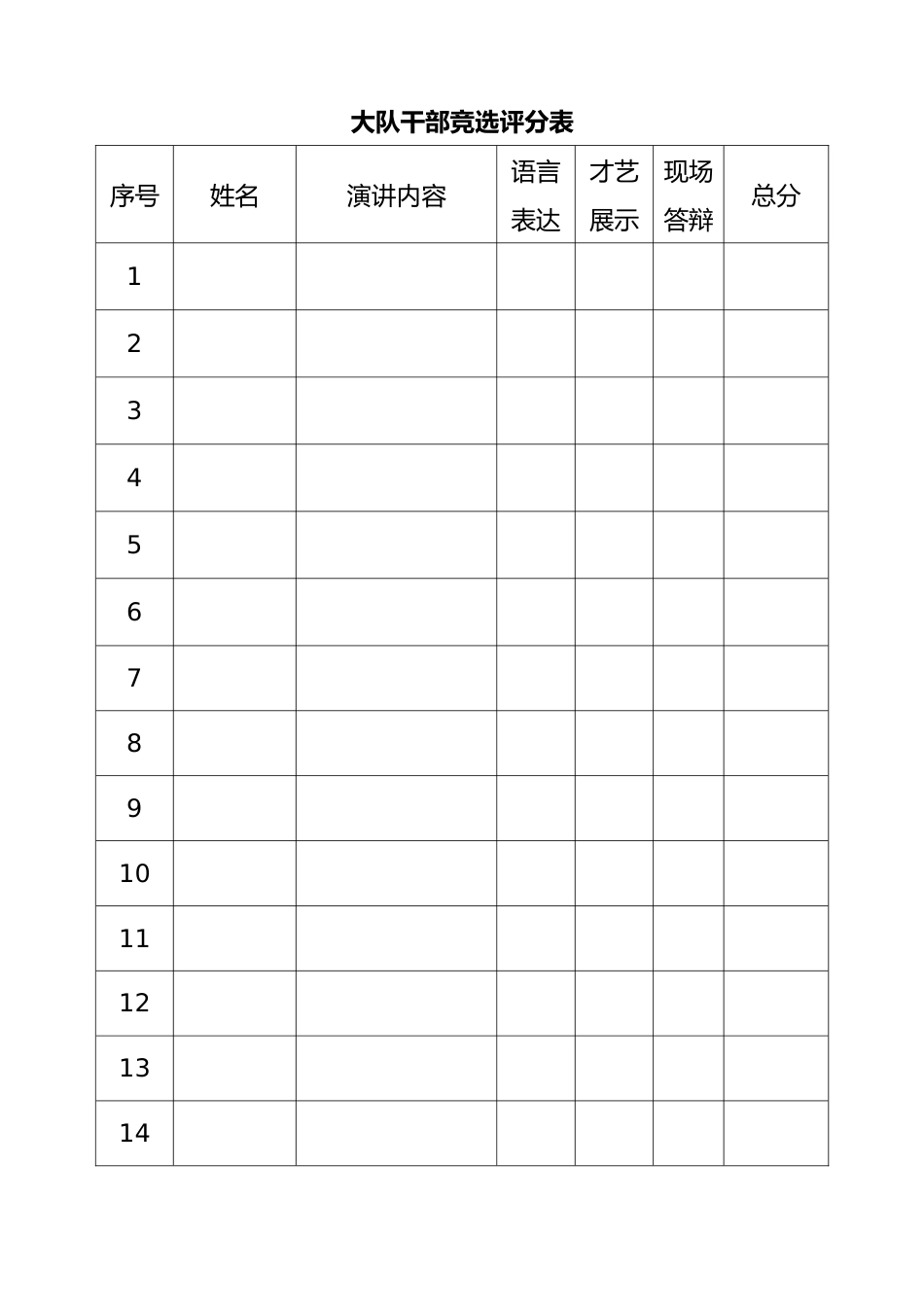 大队干部竞选评分表

| 序号 | 姓名 | 演讲内容 | 语言表达 | 才艺展示 | 现场答辩 | 总分 |
|---|---|---|---|---|---|---|
| 1 | | | | | | |
| 2 | | | | | | |
| 3 | | | | | | |
| 4 | | | | | | |
| 5 | | | | | | |
| 6 | | | | | | |
| 7 | | | | | | |
| 8 | | | | | | |
| 9 | | | | | | |
| 10 | | | | | | |
| 11 | | | | | | |
| 12 | | | | | | |
| 13 | | | | | | |
| 14 | | | | | | |